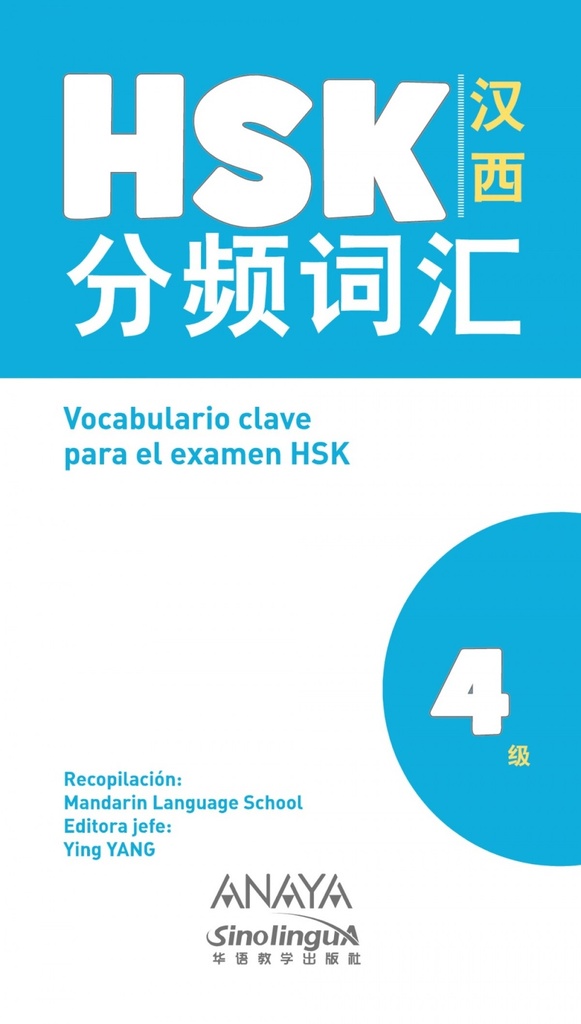 HSK 汉西
分频词汇

Vocabulario clave para el examen HSK

4 级

Recopilación:
Mandarin Language School
Editora jefe:
Ying YANG

ANAYA
SinolinguA
华语教学出版社